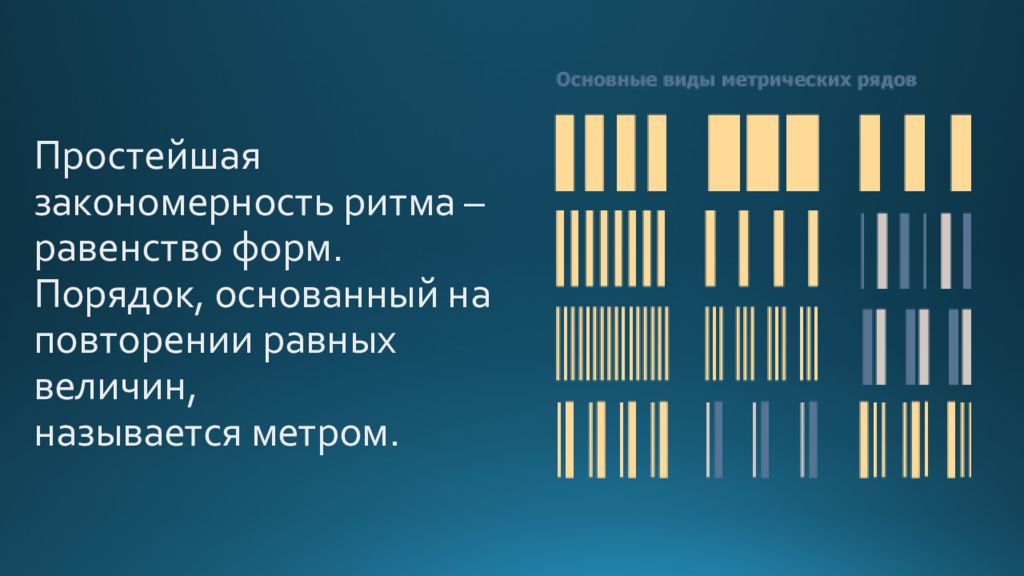 Простейшая закономерность ритма – равенство форм.
Порядок, основанный на повторении равных величин,
называется метром.

Основные виды метрических рядов